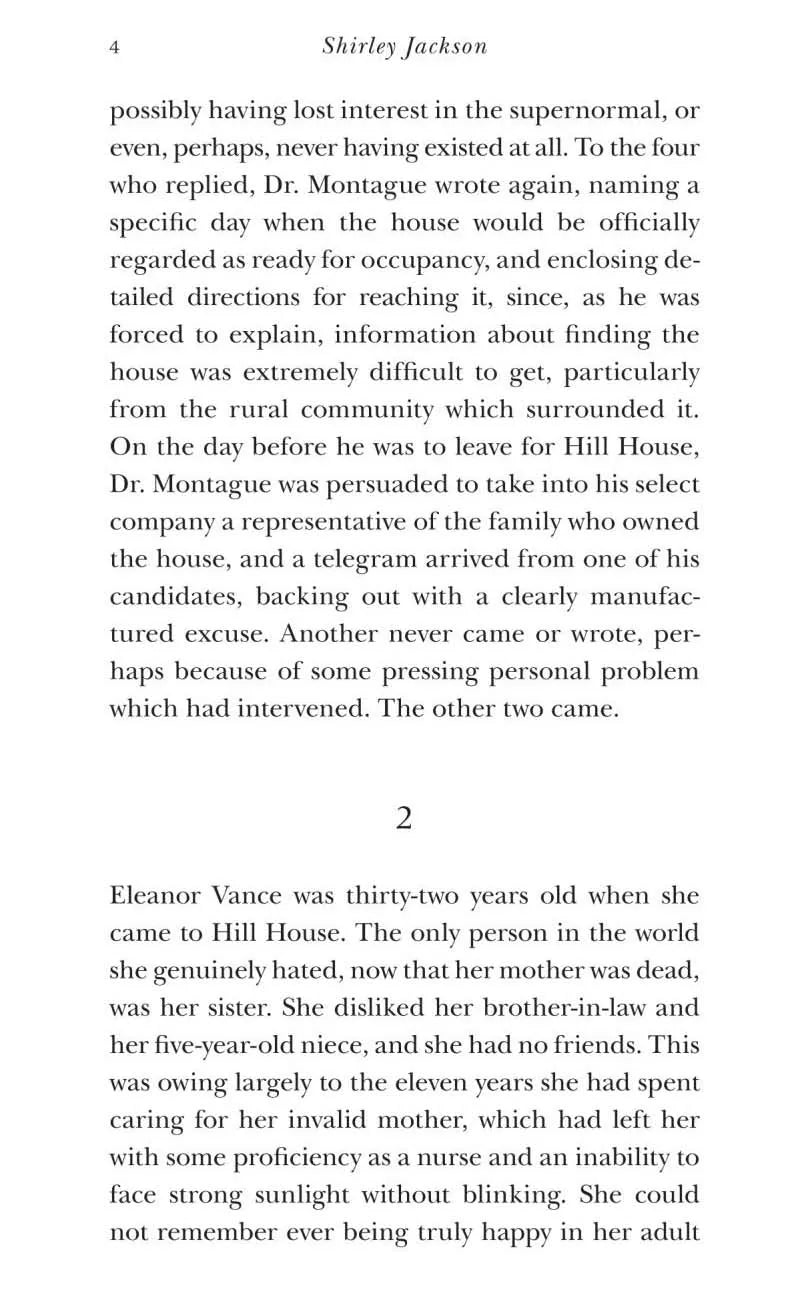 4 Shirley Jackson

possibly having lost interest in the supernormal, or even, perhaps, never having existed at all. To the four who replied, Dr. Montague wrote again, naming a specific day when the house would be officially regarded as ready for occupancy, and enclosing detailed directions for reaching it, since, as he was forced to explain, information about finding the house was extremely difficult to get, particularly from the rural community which surrounded it. On the day before he was to leave for Hill House, Dr. Montague was persuaded to take into his select company a representative of the family who owned the house, and a telegram arrived from one of his candidates, backing out with a clearly manufactured excuse. Another never came or wrote, perhaps because of some pressing personal problem which had intervened. The other two came.

2

Eleanor Vance was thirty-two years old when she came to Hill House. The only person in the world she genuinely hated, now that her mother was dead, was her sister. She disliked her brother-in-law and her five-year-old niece, and she had no friends. This was owing largely to the eleven years she had spent caring for her invalid mother, which had left her with some proficiency as a nurse and an inability to face strong sunlight without blinking. She could not remember ever being truly happy in her adult